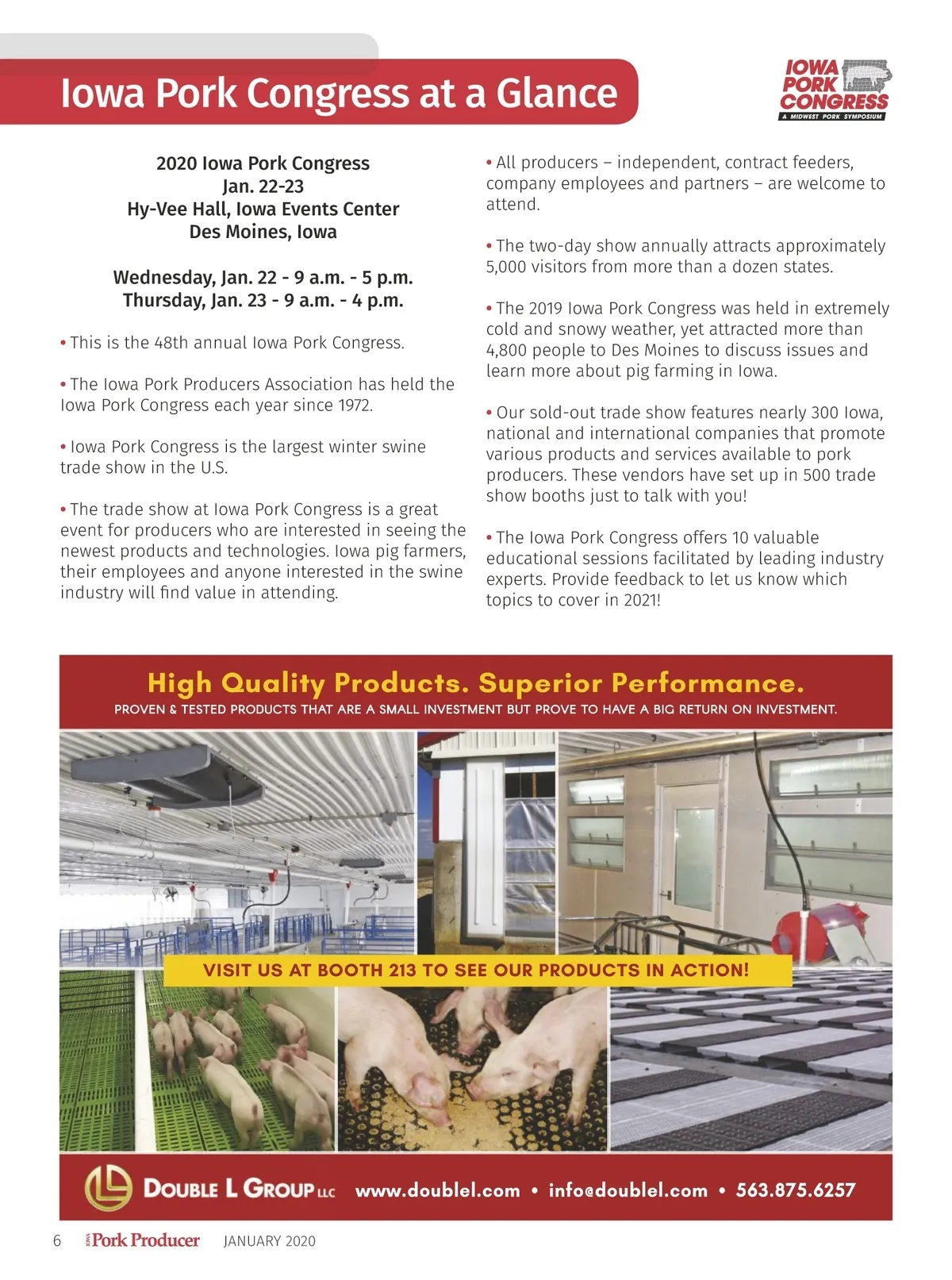 Iowa Pork Congress at a Glance

IOWA PORK CONGRESS
A MIDWEST PORK SYMPOSIUM

2020 Iowa Pork Congress
Jan. 22-23
Hy-Vee Hall, Iowa Events Center
Des Moines, Iowa

Wednesday, Jan. 22 - 9 a.m. - 5 p.m.
Thursday, Jan. 23 - 9 a.m. - 4 p.m.

• This is the 48th annual Iowa Pork Congress.

• The Iowa Pork Producers Association has held the Iowa Pork Congress each year since 1972.

• Iowa Pork Congress is the largest winter swine trade show in the U.S.

• The trade show at Iowa Pork Congress is a great event for producers who are interested in seeing the newest products and technologies. Iowa pig farmers, their employees and anyone interested in the swine industry will find value in attending.

• All producers – independent, contract feeders, company employees and partners – are welcome to attend.

• The two-day show annually attracts approximately 5,000 visitors from more than a dozen states.

• The 2019 Iowa Pork Congress was held in extremely cold and snowy weather, yet attracted more than 4,800 people to Des Moines to discuss issues and learn more about pig farming in Iowa.

• Our sold-out trade show features nearly 300 Iowa, national and international companies that promote various products and services available to pork producers. These vendors have set up in 500 trade show booths just to talk with you!

• The Iowa Pork Congress offers 10 valuable educational sessions facilitated by leading industry experts. Provide feedback to let us know which topics to cover in 2021!

High Quality Products. Superior Performance.
PROVEN & TESTED PRODUCTS THAT ARE A SMALL INVESTMENT BUT PROVE TO HAVE A BIG RETURN ON INVESTMENT.

VISIT US AT BOOTH 213 TO SEE OUR PRODUCTS IN ACTION!

DOUBLE L GROUP LLC www.doublel.com • info@doublel.com • 563.875.6257

6 IOWA Pork Producer JANUARY 2020